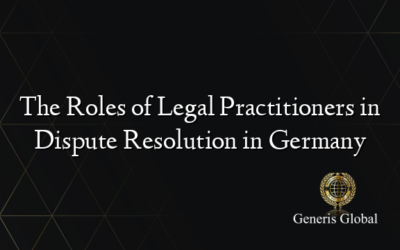 The Roles of Legal Practitioners in Dispute Resolution in Germany

Generis Global